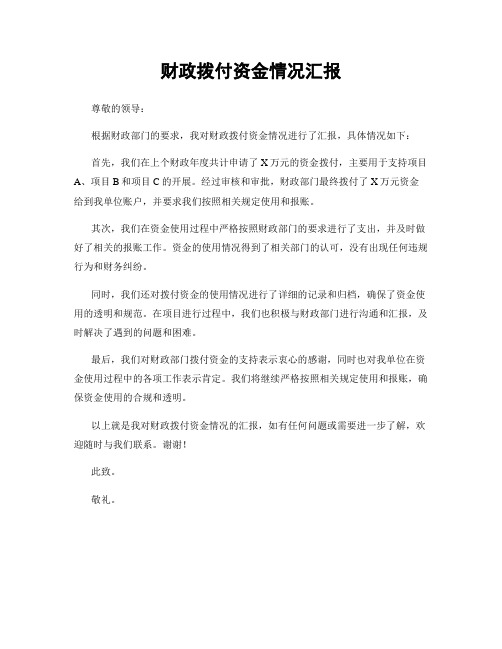 财政拨付资金情况汇报

尊敬的领导：

根据财政部门的要求，我对财政拨付资金情况进行了汇报，具体情况如下：

首先，我们在上个财政年度共计申请了 X 万元的资金拨付，主要用于支持项目 A、项目 B 和项目 C 的开展。经过审核和审批，财政部门最终拨付了 X 万元资金给到我单位账户，并要求我们按照相关规定使用和报账。

其次，我们在资金使用过程中严格按照财政部门的要求进行了支出，并及时做好了相关的报账工作。资金的使用情况得到了相关部门的认可，没有出现任何违规行为和财务纠纷。

同时，我们还对拨付资金的使用情况进行了详细的记录和归档，确保了资金使用的透明和规范。在项目进行过程中，我们也积极与财政部门进行沟通和汇报，及时解决了遇到的问题和困难。

最后，我们对财政部门拨付资金的支持表示衷心的感谢，同时也对我单位在资金使用过程中的各项工作表示肯定。我们将继续严格按照相关规定使用和报账，确保资金使用的合规和透明。

以上就是我对财政拨付资金情况的汇报，如有任何问题或需要进一步了解，欢迎随时与我们联系。谢谢！

此致。

敬礼。